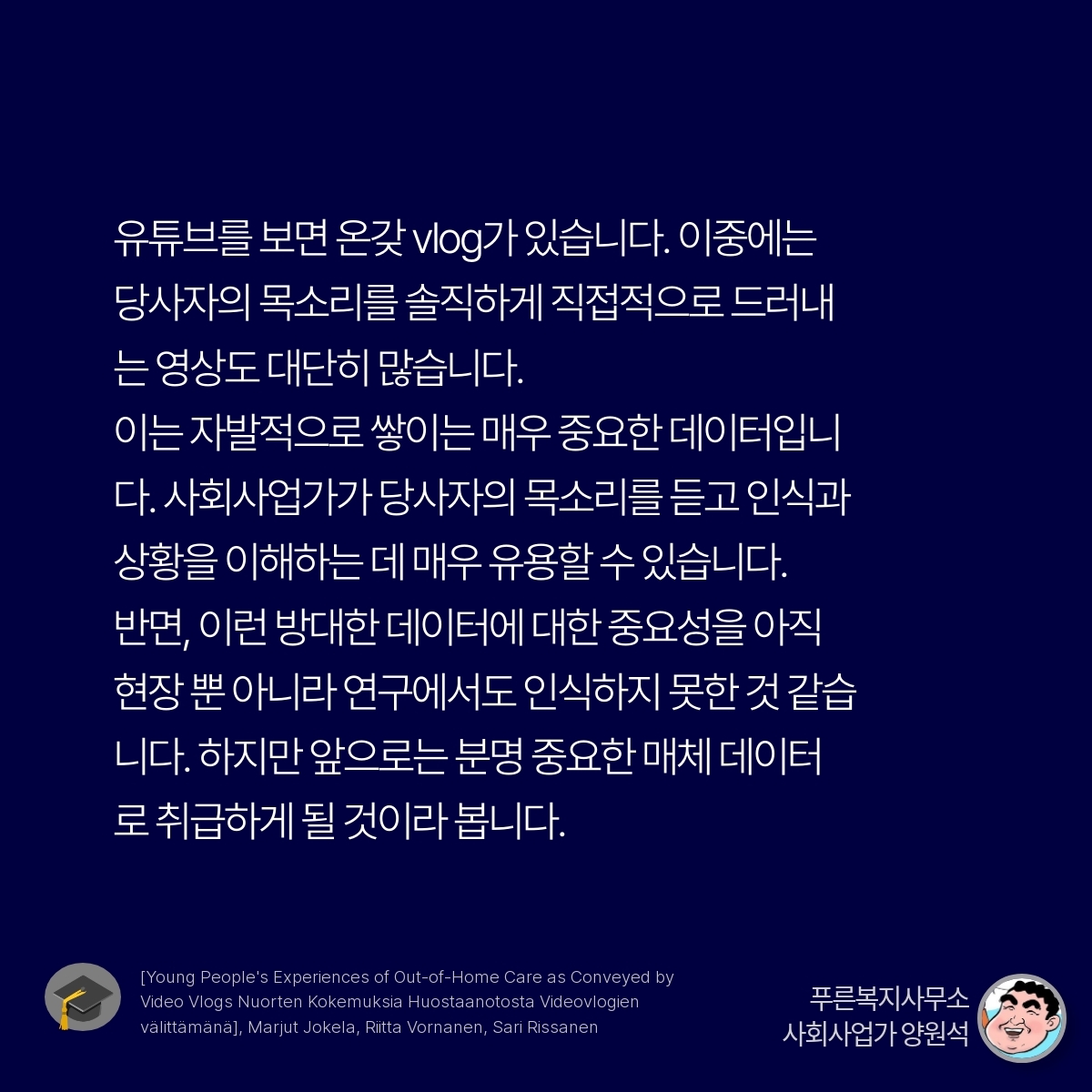 유튜브를 보면 온갖 vlog가 있습니다. 이중에는 당사자의 목소리를 솔직하게 직접적으로 드러내는 영상도 대단히 많습니다.
이는 자발적으로 쌓이는 매우 중요한 데이터입니다. 사회사업가가 당사자의 목소리를 듣고 인식과 상황을 이해하는 데 매우 유용할 수 있습니다.
반면, 이런 방대한 데이터에 대한 중요성을 아직 현장 뿐 아니라 연구에서도 인식하지 못한 것 같습니다. 하지만 앞으로는 분명 중요한 매체 데이터로 취급하게 될 것이라 봅니다.

[Young People's Experiences of Out-of-Home Care as Conveyed by Video Vlogs Nuorten Kokemuksia Huostaanotosta Videovlogien välittämänä], Marjut Jokela, Riitta Vornanen, Sari Rissanen

푸른복지사무소
사회사업가 양원석